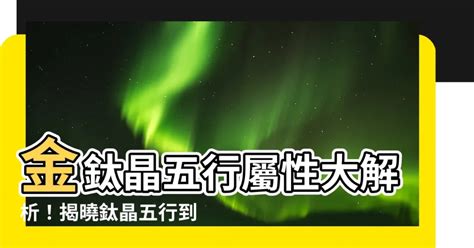 金鈦晶五行屬性大解析！揭曉鈦晶五行到